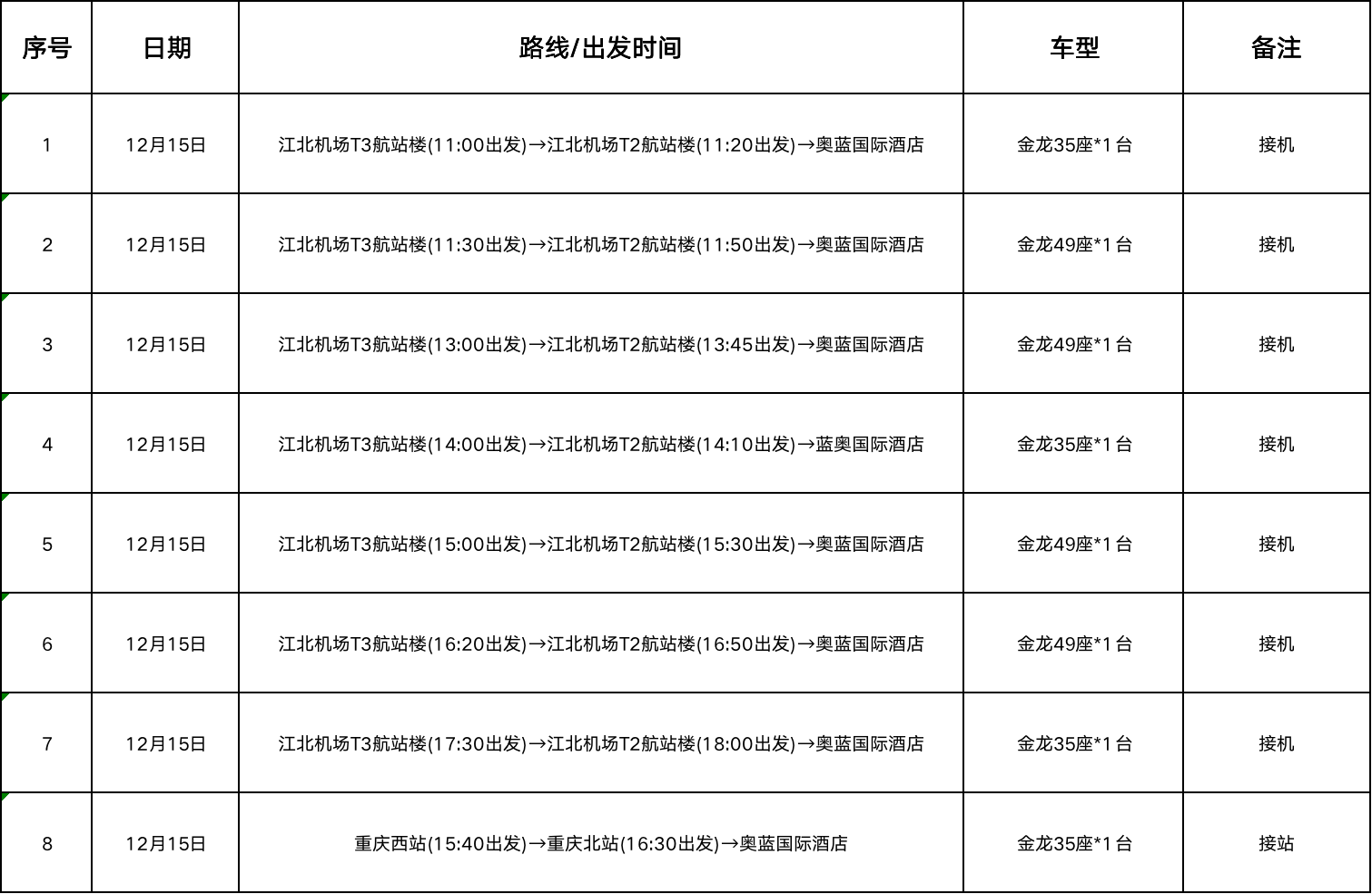 | 序号 | 日期 | 路线/出发时间 | 车型 | 备注 |
|---|---|---|---|---|
| 1 | 12月15日 | 江北机场T3航站楼(11:00出发)→江北机场T2航站楼(11:20出发)→奥蓝国际酒店 | 金龙35座*1台 | 接机 |
| 2 | 12月15日 | 江北机场T3航站楼(11:30出发)→江北机场T2航站楼(11:50出发)→奥蓝国际酒店 | 金龙49座*1台 | 接机 |
| 3 | 12月15日 | 江北机场T3航站楼(13:00出发)→江北机场T2航站楼(13:45出发)→奥蓝国际酒店 | 金龙49座*1台 | 接机 |
| 4 | 12月15日 | 江北机场T3航站楼(14:00出发)→江北机场T2航站楼(14:10出发)→蓝奥国际酒店 | 金龙35座*1台 | 接机 |
| 5 | 12月15日 | 江北机场T3航站楼(15:00出发)→江北机场T2航站楼(15:30出发)→奥蓝国际酒店 | 金龙49座*1台 | 接机 |
| 6 | 12月15日 | 江北机场T3航站楼(16:20出发)→江北机场T2航站楼(16:50出发)→奥蓝国际酒店 | 金龙49座*1台 | 接机 |
| 7 | 12月15日 | 江北机场T3航站楼(17:30出发)→江北机场T2航站楼(18:00出发)→奥蓝国际酒店 | 金龙35座*1台 | 接机 |
| 8 | 12月15日 | 重庆西站(15:40出发)→重庆北站(16:30出发)→奥蓝国际酒店 | 金龙35座*1台 | 接站 |